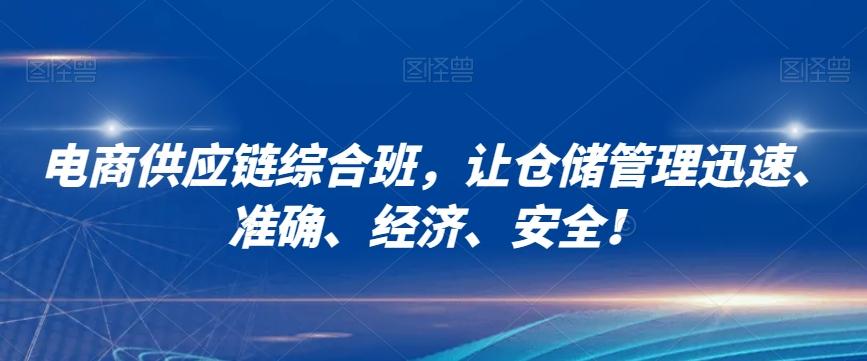 图怪兽 图怪兽 图怪兽

电商供应链综合班，让仓储管理迅速、准确、经济、安全！